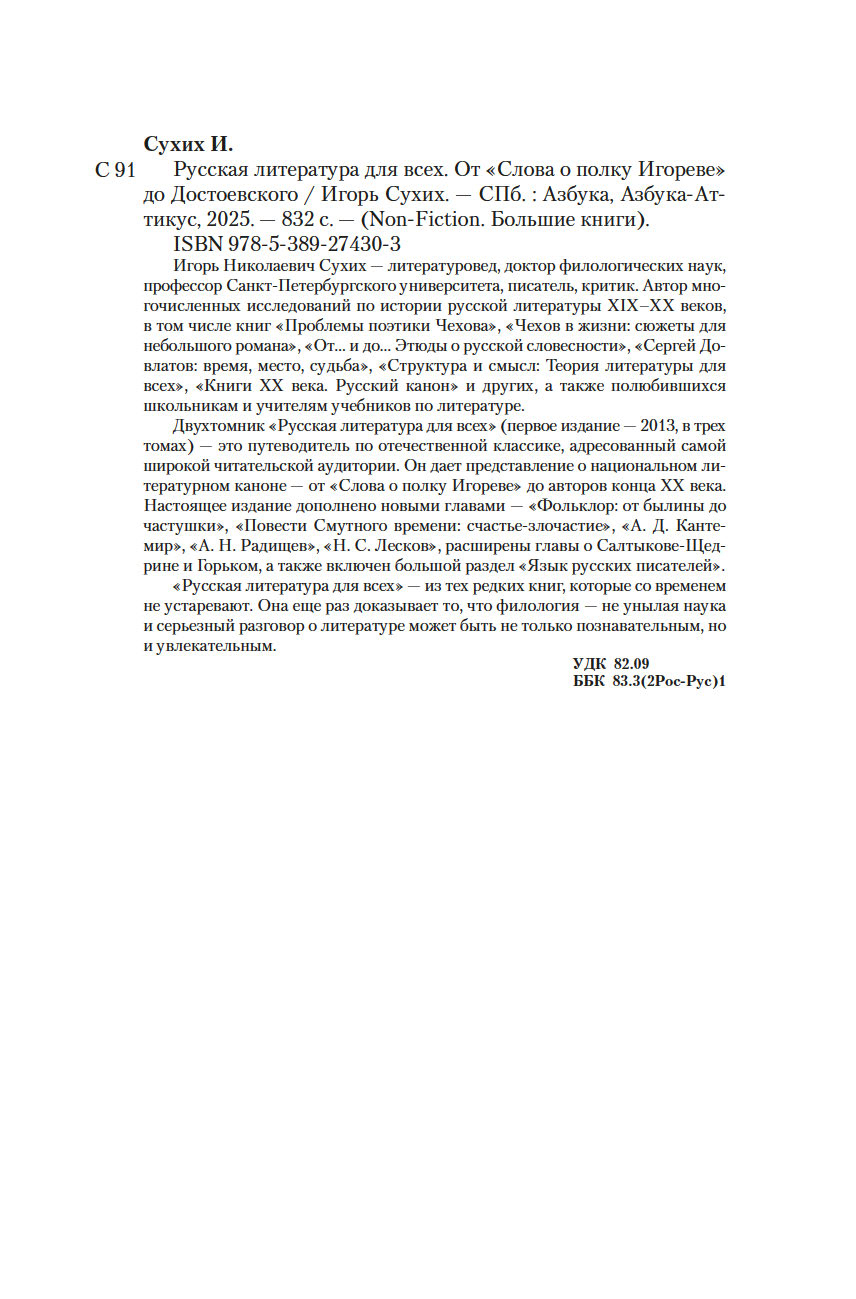 Сухих И.

С 91 Русская литература для всех. От «Слова о полку Игореве» до Достоевского / Игорь Сухих. — СПб. : Азбука, Азбука-Аттикус, 2025. — 832 с. — (Non-Fiction. Большие книги).

ISBN 978-5-389-27430-3

Игорь Николаевич Сухих — литературовед, доктор филологических наук, профессор Санкт-Петербургского университета, писатель, критик. Автор многочисленных исследований по истории русской литературы XIX–XX веков, в том числе книг «Проблемы поэтики Чехова», «Чехов в жизни: сюжеты для небольшого романа», «От... и до... Этюды о русской словесности», «Сергей Довлатов: время, место, судьба», «Структура и смысл: Теория литературы для всех», «Книги XX века. Русский канон» и других, а также полюбившихся школьникам и учителям учебников по литературе.

Двухтомник «Русская литература для всех» (первое издание — 2013, в трех томах) — это путеводитель по отечественной классике, адресованный самой широкой читательской аудитории. Он дает представление о национальном литературном каноне — от «Слова о полку Игореве» до авторов конца XX века. Настоящее издание дополнено новыми главами — «Фольклор: от былины до частушки», «Повести Смутного времени: счастье-злочастие», «А. Д. Кантемир», «А. Н. Радищев», «Н. С. Лесков», расширены главы о Салтыкове-Щедрине и Горьком, а также включен большой раздел «Язык русских писателей».

«Русская литература для всех» — из тех редких книг, которые со временем не устаревают. Она еще раз доказывает то, что филология — не унылая наука и серьезный разговор о литературе может быть не только познавательным, но и увлекательным.

УДК 82.09
ББК 83.3(2Рос-Рус)1